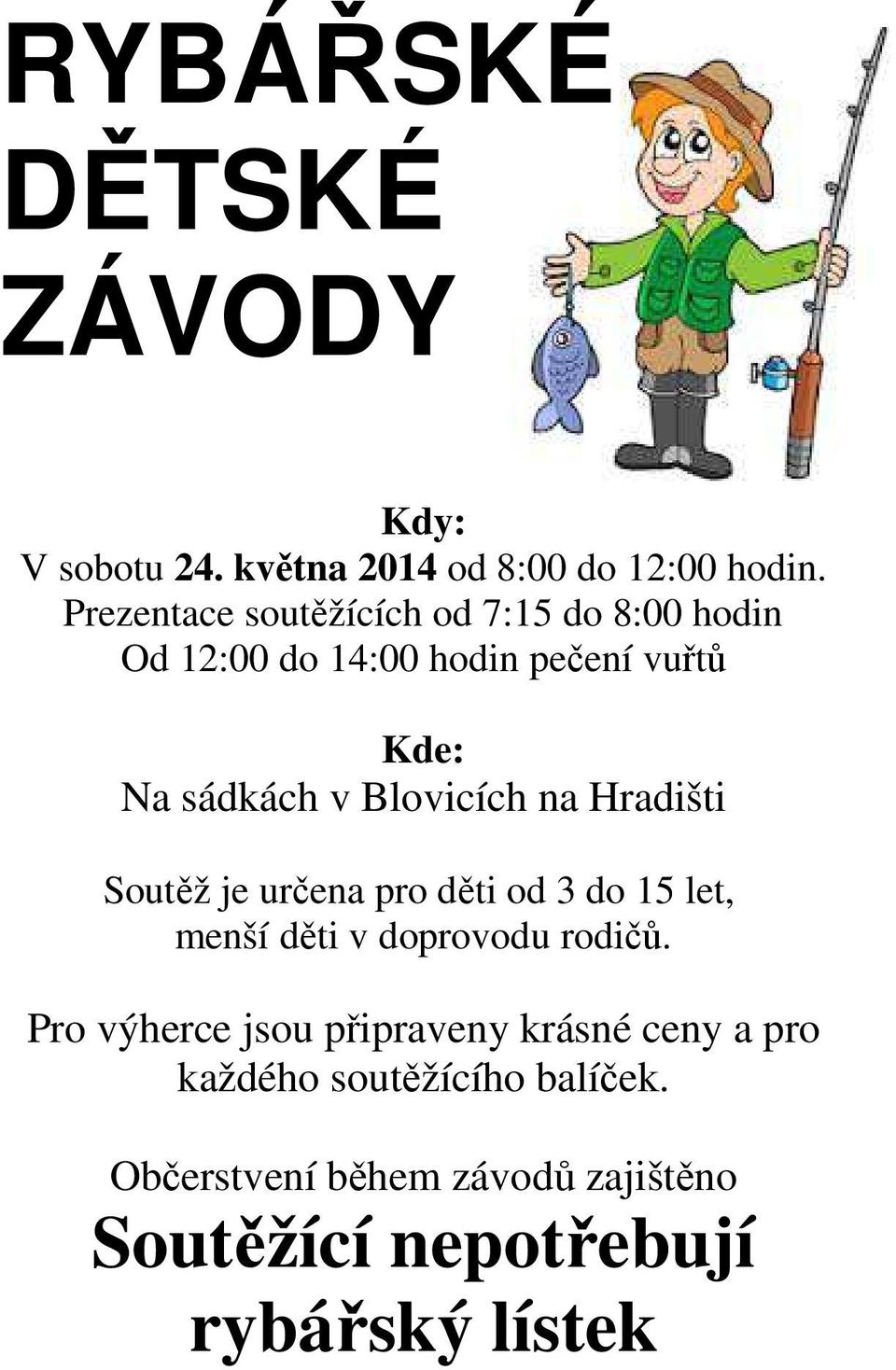 RYBÁŘSKÉ DĚTSKÉ ZÁVODY

Kdy:
V sobotu 24. května 2014 od 8:00 do 12:00 hodin.
Prezentace soutěžících od 7:15 do 8:00 hodin
Od 12:00 do 14:00 hodin pečení vuřtů

Kde:
Na sádkách v Blovicích na Hradišti

Soutěž je určena pro děti od 3 do 15 let, menší děti v doprovodu rodičů.

Pro výherce jsou připraveny krásné ceny a pro každého soutěžícího balíček.

Občerstvení během závodů zajištěno

Soutěžící nepotřebují rybářský lístek